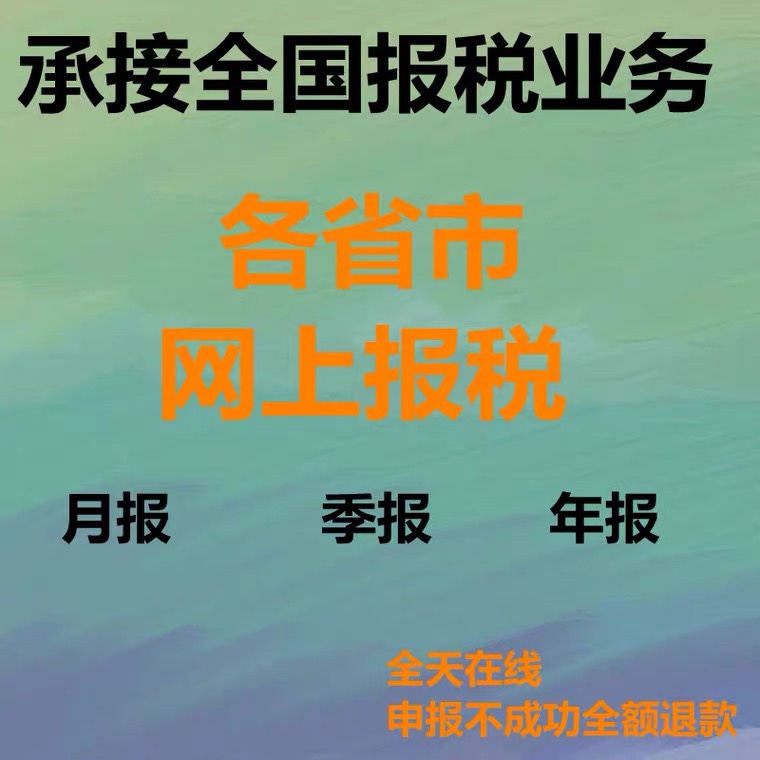 承接全国报税业务

各省市
网上报税

月报　季报　年报

全天在线
申报不成功全额退款